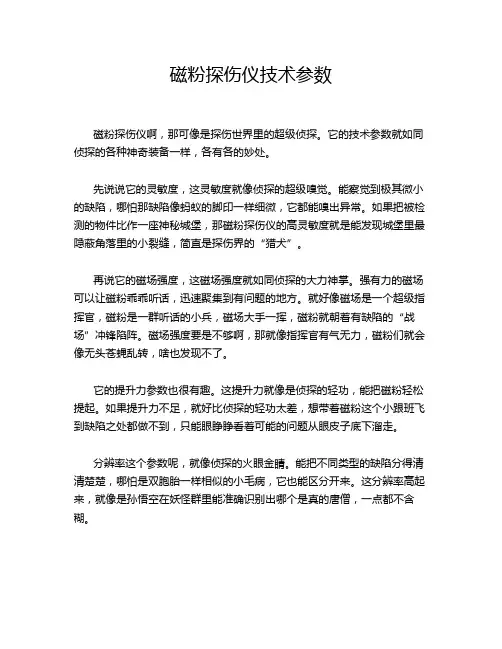 磁粉探伤仪技术参数

磁粉探伤仪啊，那可像是探伤世界里的超级侦探。它的技术参数就如同侦探的各种神奇装备一样，各有各的妙处。

先说说它的灵敏度，这灵敏度就像侦探的超级嗅觉。能察觉到极其微小的缺陷，哪怕那缺陷像蚂蚁的脚印一样细微，它都能嗅出异常。如果把被检测的物件比作一座神秘城堡，那磁粉探伤仪的高灵敏度就是能发现城堡里最隐蔽角落里的小裂缝，简直是探伤界的“猎犬”。

再说它的磁场强度，这磁场强度就如同侦探的大力神掌。强有力的磁场可以让磁粉乖乖听话，迅速聚集到有问题的地方。就好像磁场是一个超级指挥官，磁粉是一群听话的小兵，磁场大手一挥，磁粉就朝着有缺陷的“战场”冲锋陷阵。磁场强度要是不够啊，那就像指挥官有气无力，磁粉们就会像无头苍蝇乱转，啥也发现不了。

它的提升力参数也很有趣。这提升力就像是侦探的轻功，能把磁粉轻松提起。如果提升力不足，就好比侦探的轻功太差，想带着磁粉这个小跟班飞到缺陷之处都做不到，只能眼睁睁看着可能的问题从眼皮子底下溜走。

分辨率这个参数呢，就像侦探的火眼金睛。能把不同类型的缺陷分得清清楚楚，哪怕是双胞胎一样相似的小毛病，它也能区分开来。这分辨率高起来，就像是孙悟空在妖怪群里能准确识别出哪个是真的唐僧，一点都不含糊。